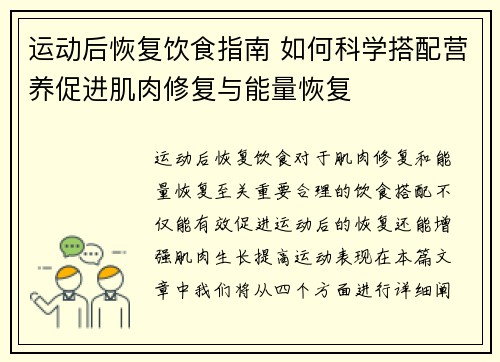 运动后恢复饮食指南 如何科学搭配营养促进肌肉修复与能量恢复

运动后恢复饮食对于肌肉修复和能量恢复至关重要合理的饮食搭配不仅能有效促进运动后的恢复还能增强肌肉生长提高运动表现在本篇文章中我们将从四个方面进行详细阐